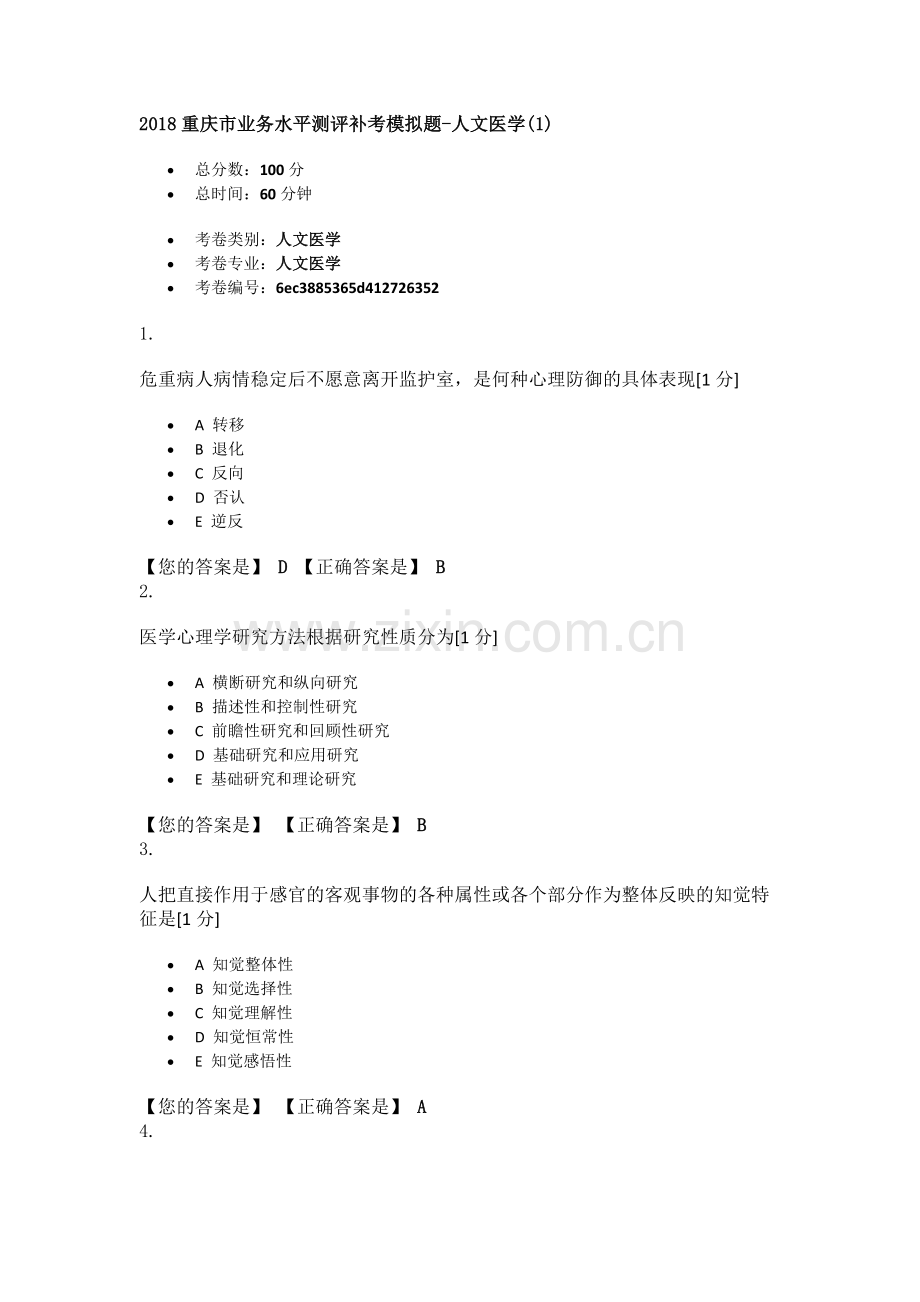 2018重庆市业务水平测评补考模拟题-人文医学(1)

• 总分数：100分
• 总时间：60分钟

• 考卷类别：人文医学
• 考卷专业：人文医学
• 考卷编号：6ec3885365d412726352

1.

危重病人病情稳定后不愿意离开监护室，是何种心理防御的具体表现[1分]

• A 转移
• B 退化
• C 反向
• D 否认
• E 逆反

【您的答案是】 D 【正确答案是】 B
2.

医学心理学研究方法根据研究性质分为[1分]

• A 横断研究和纵向研究
• B 描述性和控制性研究
• C 前瞻性研究和回顾性研究
• D 基础研究和应用研究
• E 基础研究和理论研究

【您的答案是】 【正确答案是】 B
3.

人把直接作用于感官的客观事物的各种属性或各个部分作为整体反映的知觉特征是[1分]

• A 知觉整体性
• B 知觉选择性
• C 知觉理解性
• D 知觉恒常性
• E 知觉感悟性

【您的答案是】 【正确答案是】 A
4.

www.zixin.com.cn